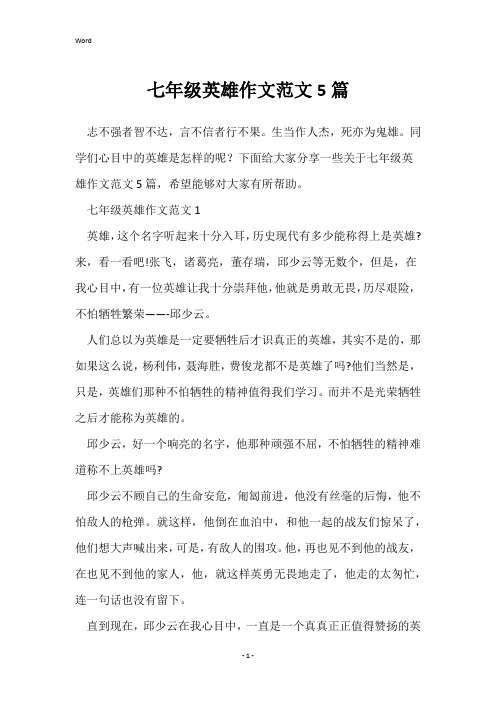 Word

七年级英雄作文范文5篇

志不强者智不达，言不信者行不果。生当作人杰，死亦为鬼雄。同学们心目中的英雄是怎样的呢？下面给大家分享一些关于七年级英雄作文范文5篇，希望能够对大家有所帮助。

七年级英雄作文范文1

英雄，这个名字听起来十分入耳，历史现代有多少能称得上是英雄?来，看一看吧!张飞，诸葛亮，董存瑞，邱少云等无数个，但是，在我心目中，有一位英雄让我十分崇拜他，他就是勇敢无畏，历尽艰险，不怕牺牲繁荣——-邱少云。

人们总以为英雄是一定要牺牲后才识真正的英雄，其实不是的，那如果这么说，杨利伟，聂海胜，费俊龙都不是英雄了吗?他们当然是，只是，英雄们那种不怕牺牲的精神值得我们学习。而并不是光荣牺牲之后才能称为英雄的。

邱少云，好一个响亮的名字，他那种顽强不屈，不怕牺牲的精神难道称不上英雄吗?

邱少云不顾自己的生命安危，匍匐前进，他没有丝毫的后悔，他不怕敌人的枪弹。就这样，他倒在血泊中，和他一起的战友们惊呆了，他们想大声喊出来，可是，有敌人的围攻。他，再也见不到他的战友，在也见不到他的家人，他，就这样英勇无畏地走了，他走的太匆忙，连一句话也没有留下。

直到现在，邱少云在我心目中，一直是一个真真正正值得赞扬的英

- 1 -